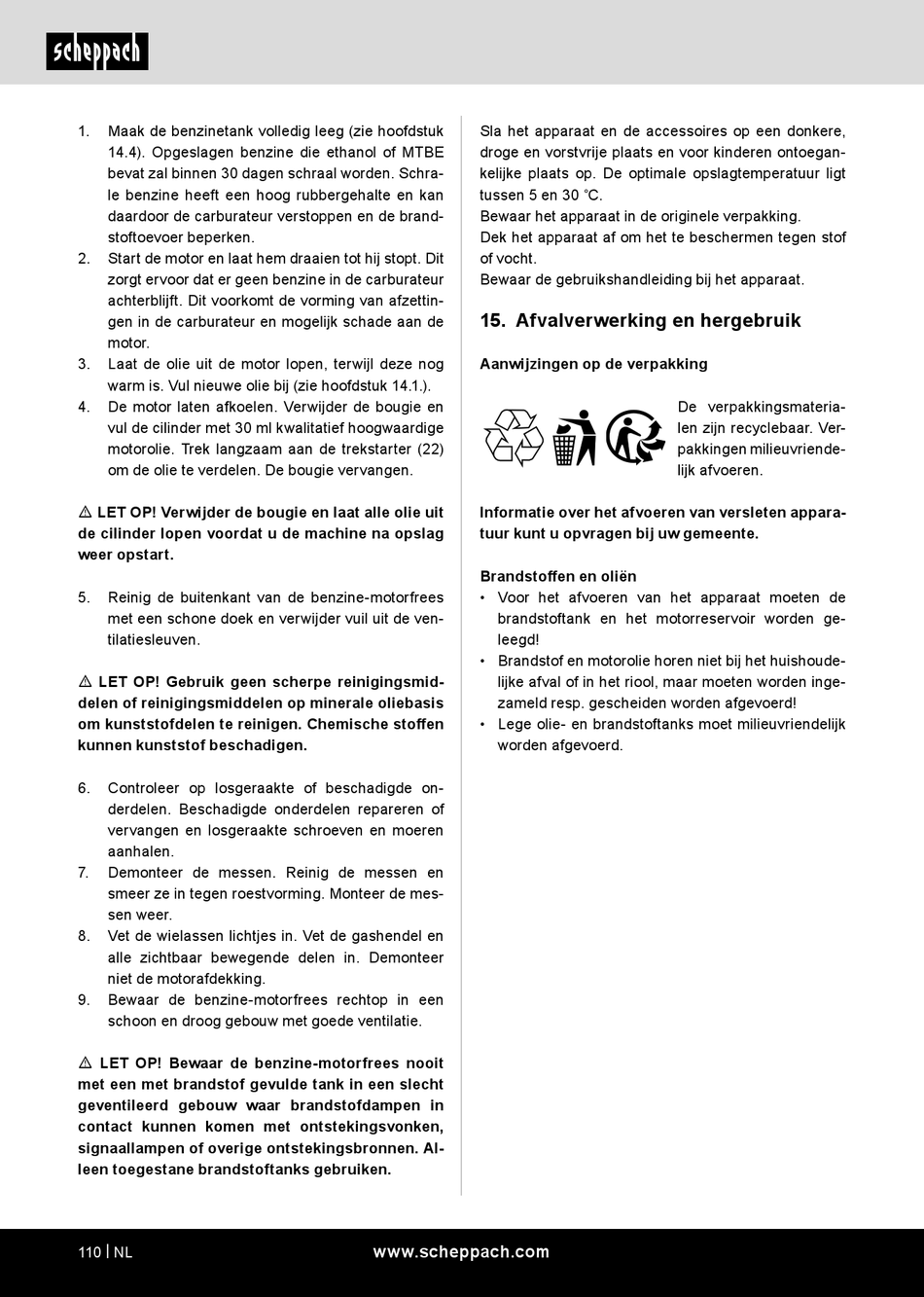 scheppach

1. Maak de benzinetank volledig leeg (zie hoofdstuk 14.4). Opgeslagen benzine die ethanol of MTBE bevat zal binnen 30 dagen schraal worden. Schrale benzine heeft een hoog rubbergehalte en kan daardoor de carburateur verstoppen en de brandstoftoevoer beperken.
2. Start de motor en laat hem draaien tot hij stopt. Dit zorgt ervoor dat er geen benzine in de carburateur achterblijft. Dit voorkomt de vorming van afzettingen in de carburateur en mogelijk schade aan de motor.
3. Laat de olie uit de motor lopen, terwijl deze nog warm is. Vul nieuwe olie bij (zie hoofdstuk 14.1.).
4. De motor laten afkoelen. Verwijder de bougie en vul de cilinder met 30 ml kwalitatief hoogwaardige motorolie. Trek langzaam aan de trekstarter (22) om de olie te verdelen. De bougie vervangen.

⚠ LET OP! Verwijder de bougie en laat alle olie uit de cilinder lopen voordat u de machine na opslag weer opstart.

5. Reinig de buitenkant van de benzine-motorfrees met een schone doek en verwijder vuil uit de ventilatiesleuven.

⚠ LET OP! Gebruik geen scherpe reinigingsmiddelen of reinigingsmiddelen op minerale oliebasis om kunststofdelen te reinigen. Chemische stoffen kunnen kunststof beschadigen.

6. Controleer op losgeraakte of beschadigde onderdelen. Beschadigde onderdelen repareren of vervangen en losgeraakte schroeven en moeren aanhalen.
7. Demonteer de messen. Reinig de messen en smeer ze in tegen roestvorming. Monteer de messen weer.
8. Vet de wielassen lichtjes in. Vet de gashendel en alle zichtbaar bewegende delen in. Demonteer niet de motorafdekking.
9. Bewaar de benzine-motorfrees rechtop in een schoon en droog gebouw met goede ventilatie.

⚠ LET OP! Bewaar de benzine-motorfrees nooit met een met brandstof gevulde tank in een slecht geventileerd gebouw waar brandstofdampen in contact kunnen komen met ontstekingsvonken, signaallampen of overige ontstekingsbronnen. Alleen toegestane brandstoftanks gebruiken.

Sla het apparaat en de accessoires op een donkere, droge en vorstvrije plaats en voor kinderen ontoegankelijke plaats op. De optimale opslagtemperatuur ligt tussen 5 en 30 °C.
Bewaar het apparaat in de originele verpakking.
Dek het apparaat af om het te beschermen tegen stof of vocht.
Bewaar de gebruikshandleiding bij het apparaat.

15. Afvalverwerking en hergebruik

Aanwijzingen op de verpakking

De verpakkingsmaterialen zijn recyclebaar. Verpakkingen milieuvriendelijk afvoeren.

Informatie over het afvoeren van versleten apparatuur kunt u opvragen bij uw gemeente.

Brandstoffen en oliën
• Voor het afvoeren van het apparaat moeten de brandstoftank en het motorreservoir worden geleegd!
• Brandstof en motorolie horen niet bij het huishoudelijke afval of in het riool, maar moeten worden ingezameld resp. gescheiden worden afgevoerd!
• Lege olie- en brandstoftanks moet milieuvriendelijk worden afgevoerd.

110 | NL www.scheppach.com